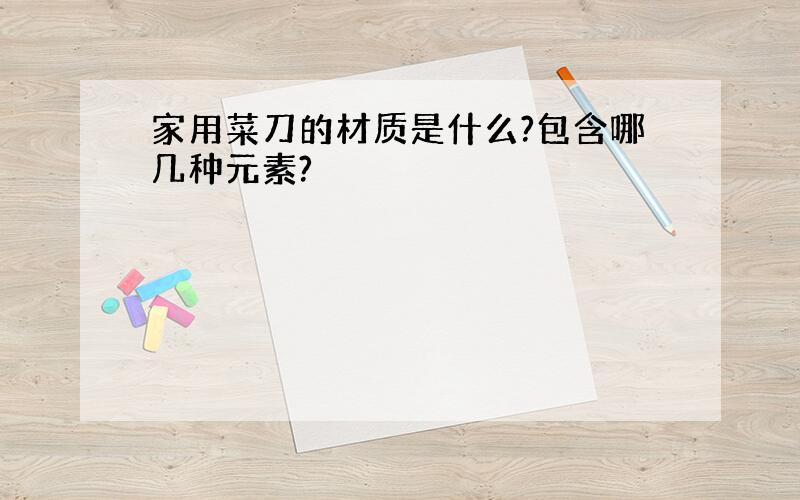 家用菜刀的材质是什么?包含哪几种元素?